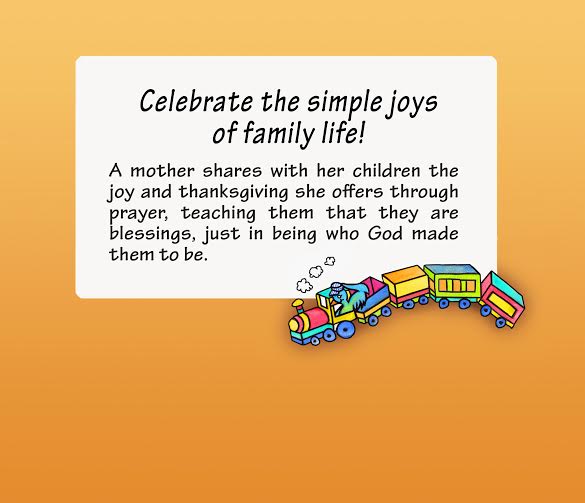 Celebrate the simple joys
of family life!

A mother shares with her children the joy and thanksgiving she offers through prayer, teaching them that they are blessings, just in being who God made them to be.